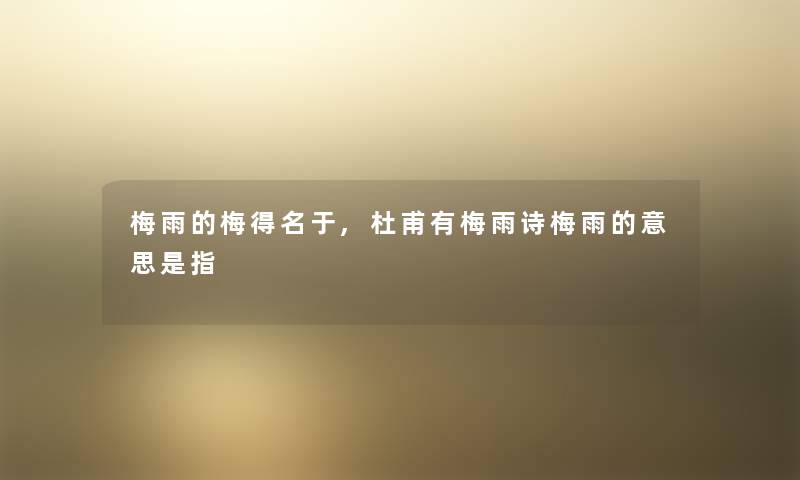 梅雨的梅得名于，杜甫有梅雨诗梅雨的意思是指